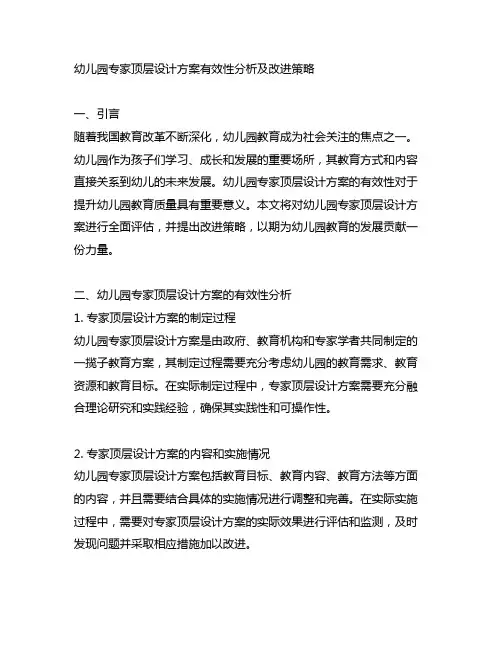 幼儿园专家顶层设计方案有效性分析及改进策略

一、引言
随着我国教育改革不断深化，幼儿园教育成为社会关注的焦点之一。幼儿园作为孩子们学习、成长和发展的重要场所，其教育方式和内容直接关系到幼儿的未来发展。幼儿园专家顶层设计方案的有效性对于提升幼儿园教育质量具有重要意义。本文将对幼儿园专家顶层设计方案进行全面评估，并提出改进策略，以期为幼儿园教育的发展贡献一份力量。

二、幼儿园专家顶层设计方案的有效性分析
1. 专家顶层设计方案的制定过程
幼儿园专家顶层设计方案是由政府、教育机构和专家学者共同制定的一揽子教育方案，其制定过程需要充分考虑幼儿园的教育需求、教育资源和教育目标。在实际制定过程中，专家顶层设计方案需要充分融合理论研究和实践经验，确保其实践性和可操作性。

2. 专家顶层设计方案的内容和实施情况
幼儿园专家顶层设计方案包括教育目标、教育内容、教育方法等方面的内容，并且需要结合具体的实施情况进行调整和完善。在实际实施过程中，需要对专家顶层设计方案的实际效果进行评估和监测，及时发现问题并采取相应措施加以改进。